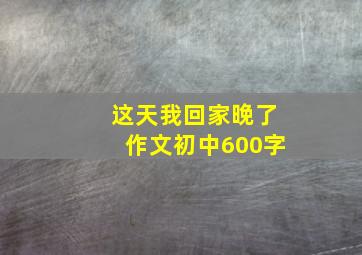 这天我回家晚了
作文初中600字